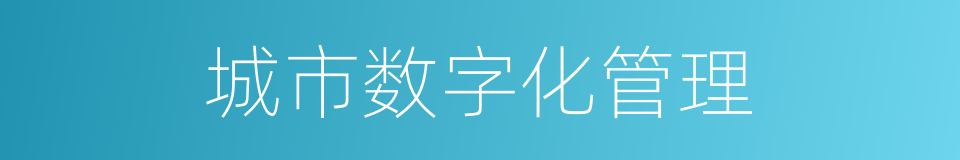 城市数字化管理